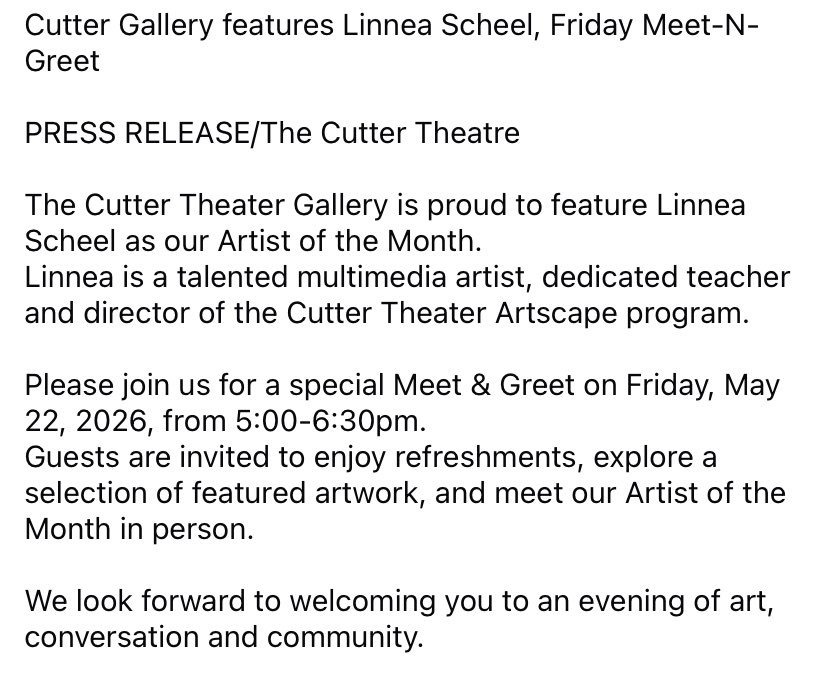 Cutter Gallery features Linnea Scheel, Friday Meet-N-Greet

PRESS RELEASE/The Cutter Theatre

The Cutter Theater Gallery is proud to feature Linnea Scheel as our Artist of the Month.
Linnea is a talented multimedia artist, dedicated teacher and director of the Cutter Theater Artscape program.

Please join us for a special Meet & Greet on Friday, May 22, 2026, from 5:00-6:30pm.
Guests are invited to enjoy refreshments, explore a selection of featured artwork, and meet our Artist of the Month in person.

We look forward to welcoming you to an evening of art, conversation and community.